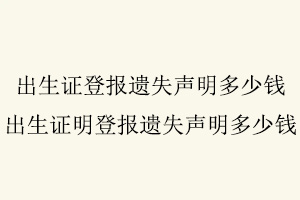 出生证登报遗失声明多少钱
出生证明登报遗失声明多少钱